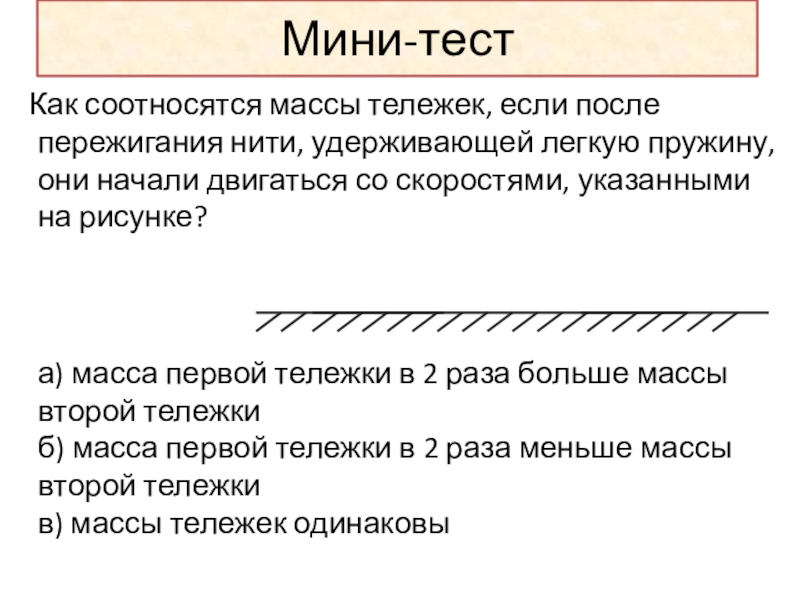 Мини-тест

Как соотносятся массы тележек, если после пережигания нити, удерживающей легкую пружину, они начали двигаться со скоростями, указанными на рисунке?

а) масса первой тележки в 2 раза больше массы второй тележки
б) масса первой тележки в 2 раза меньше массы второй тележки
в) массы тележек одинаковы